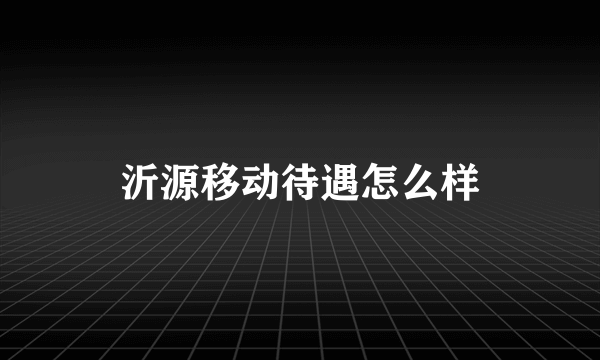 沂源移动待遇怎么样